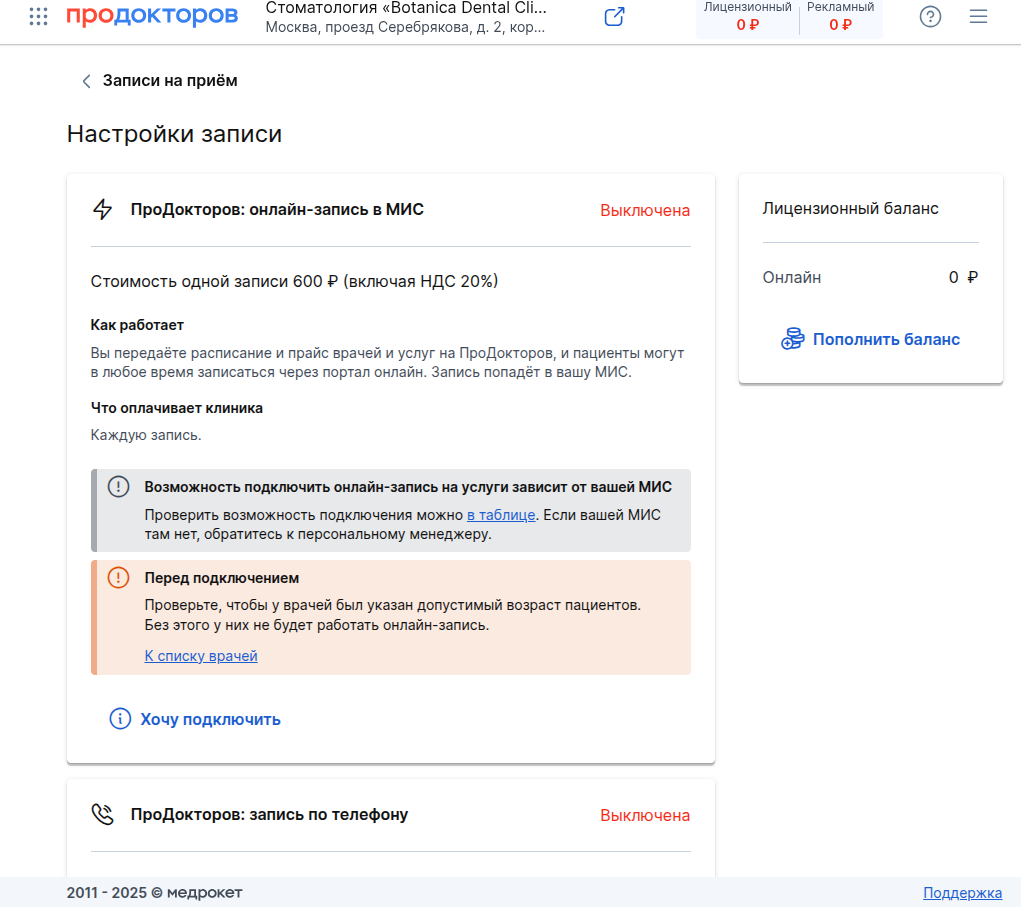 продокторов

Стоматология «Botanica Dental Cli...
Москва, проезд Серебрякова, д. 2, кор...

Лицензионный
0 ₽

Рекламный
0 ₽

Записи на приём

Настройки записи

ПроДокторов: онлайн-запись в МИС

Выключена

Стоимость одной записи 600 ₽ (включая НДС 20%)

Как работает

Вы передаёте расписание и прайс врачей и услуг на ПроДокторов, и пациенты могут в любое время записаться через портал онлайн. Запись попадёт в вашу МИС.

Что оплачивает клиника

Каждую запись.

Возможность подключить онлайн-запись на услуги зависит от вашей МИС

Проверить возможность подключения можно в таблице. Если вашей МИС там нет, обратитесь к персональному менеджеру.

Перед подключением

Проверьте, чтобы у врачей был указан допустимый возраст пациентов. Без этого у них не будет работать онлайн-запись.

К списку врачей

Хочу подключить

Лицензионный баланс

Онлайн

0 ₽

Пополнить баланс

ПроДокторов: запись по телефону

Выключена

2011 - 2025 © медрокет

Поддержка